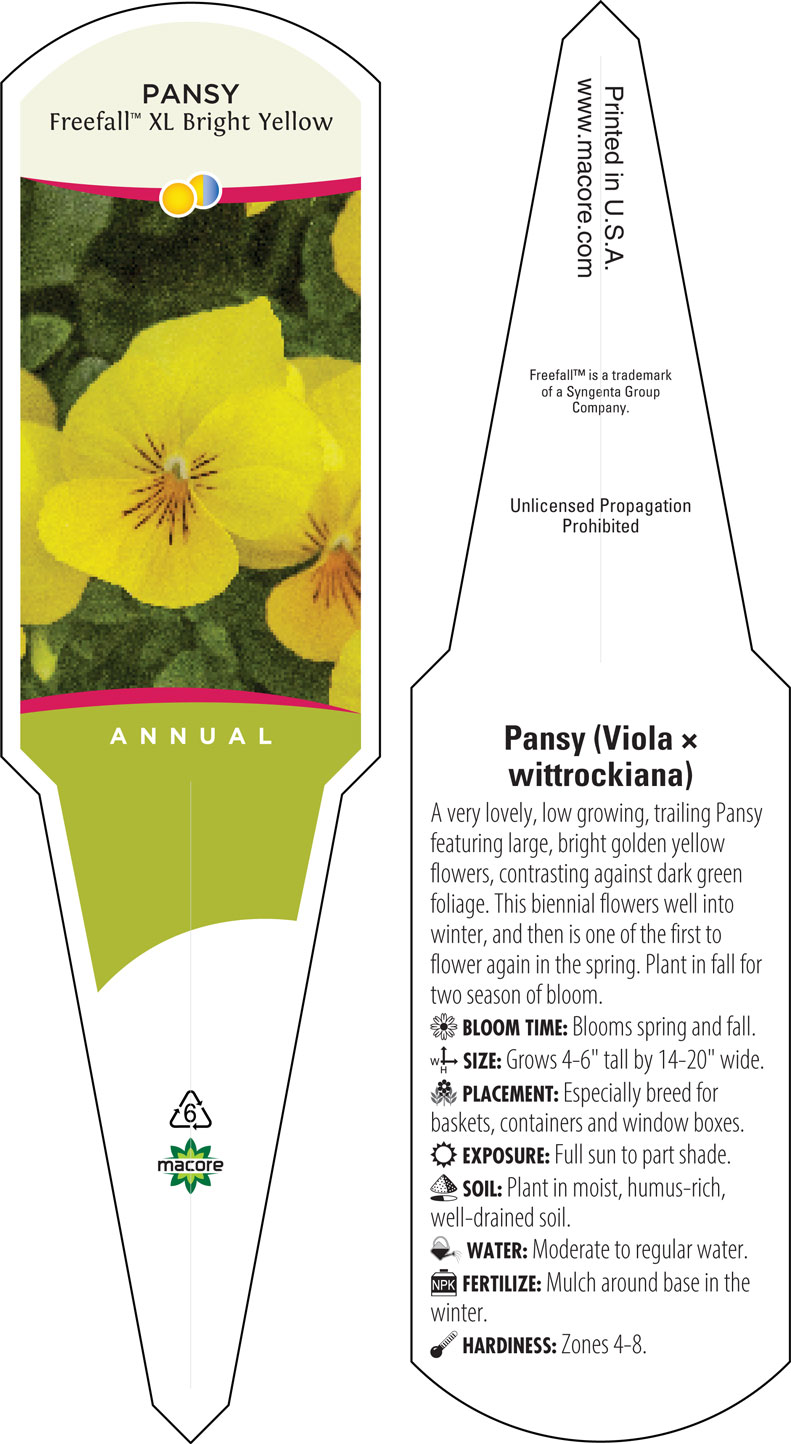 PANSY
Freefall™ XL Bright Yellow

ANNUAL

6

macore

Printed in U.S.A.
www.macore.com

Freefall™ is a trademark of a Syngenta Group Company.

Unlicensed Propagation Prohibited

Pansy (Viola × wittrockiana)

A very lovely, low growing, trailing Pansy featuring large, bright golden yellow flowers, contrasting against dark green foliage. This biennial flowers well into winter, and then is one of the first to flower again in the spring. Plant in fall for two season of bloom.

BLOOM TIME: Blooms spring and fall.

W H SIZE: Grows 4-6" tall by 14-20" wide.

PLACEMENT: Especially breed for baskets, containers and window boxes.

EXPOSURE: Full sun to part shade.

SOIL: Plant in moist, humus-rich, well-drained soil.

WATER: Moderate to regular water.

NPK FERTILIZE: Mulch around base in the winter.

HARDINESS: Zones 4-8.